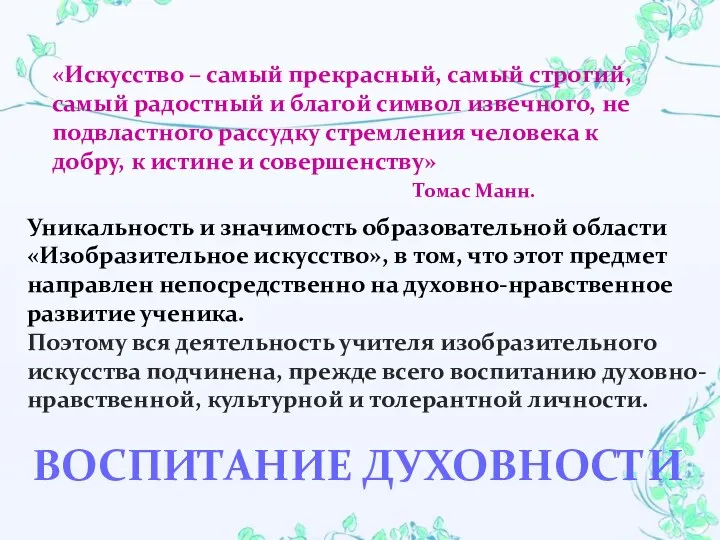 «Искусство – самый прекрасный, самый строгий, самый радостный и благой символ извечного, не подвластного рассудку стремления человека к добру, к истине и совершенству»

Томас Манн.

Уникальность и значимость образовательной области «Изобразительное искусство», в том, что этот предмет направлен непосредственно на духовно-нравственное развитие ученика.
Поэтому вся деятельность учителя изобразительного искусства подчинена, прежде всего воспитанию духовно-нравственной, культурной и толерантной личности.

ВОСПИТАНИЕ ДУХОВНОСТИ